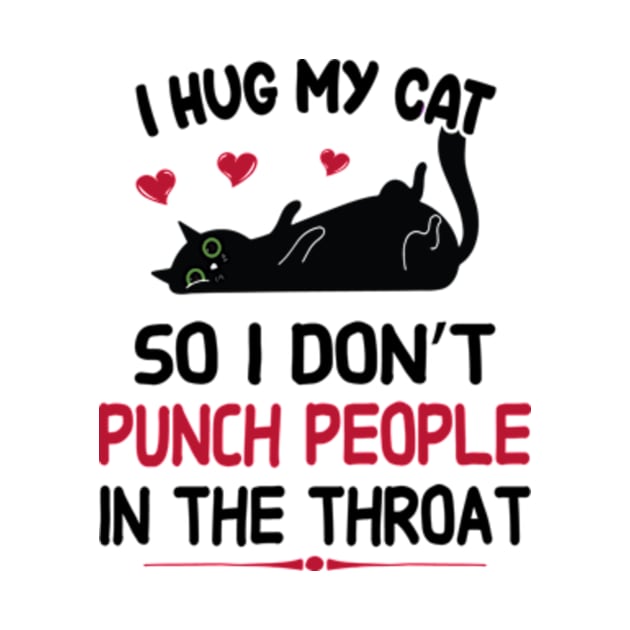 I HUG MY CAT

SO I DON'T
PUNCH PEOPLE
IN THE THROAT